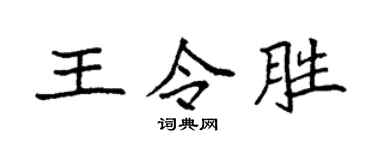 王令胜
词典网